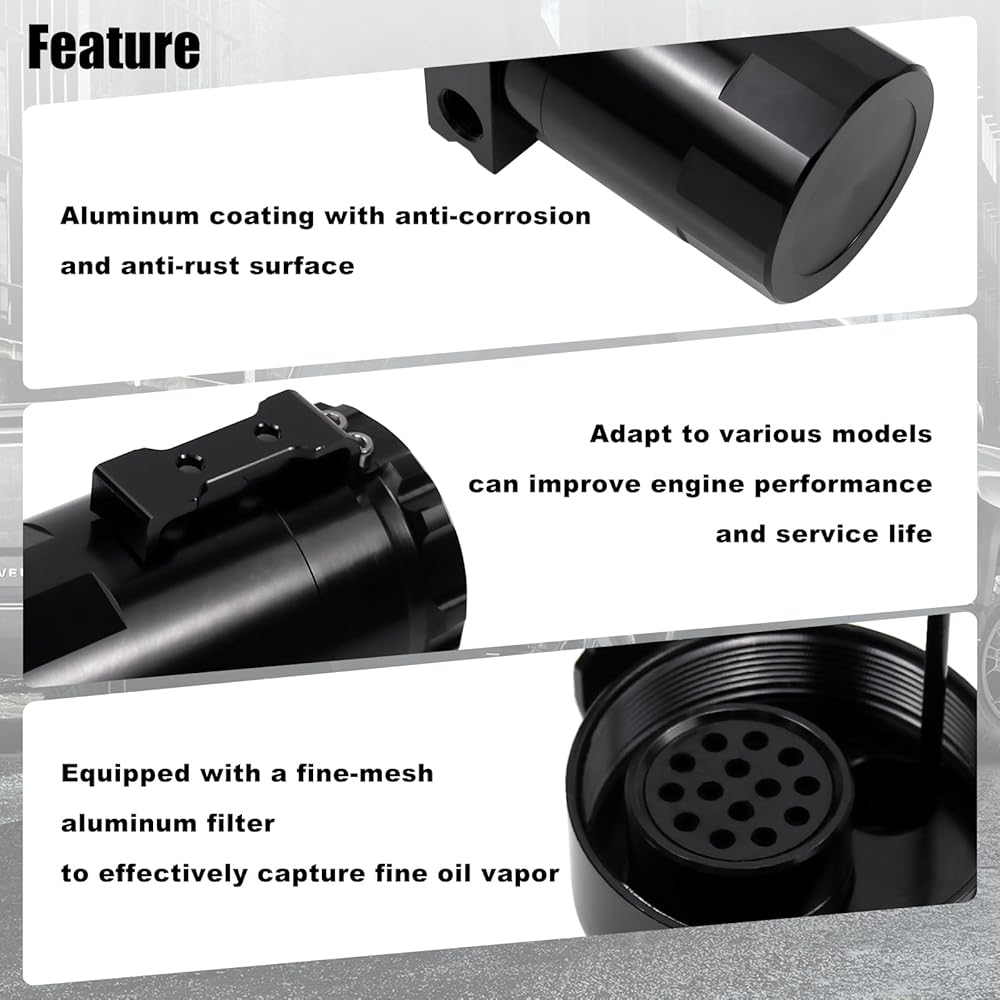 Feature

Aluminum coating with anti-corrosion

and anti-rust surface

Adapt to various models

can improve engine performance

and service life

Equipped with a fine-mesh

aluminum filter

to effectively capture fine oil vapor